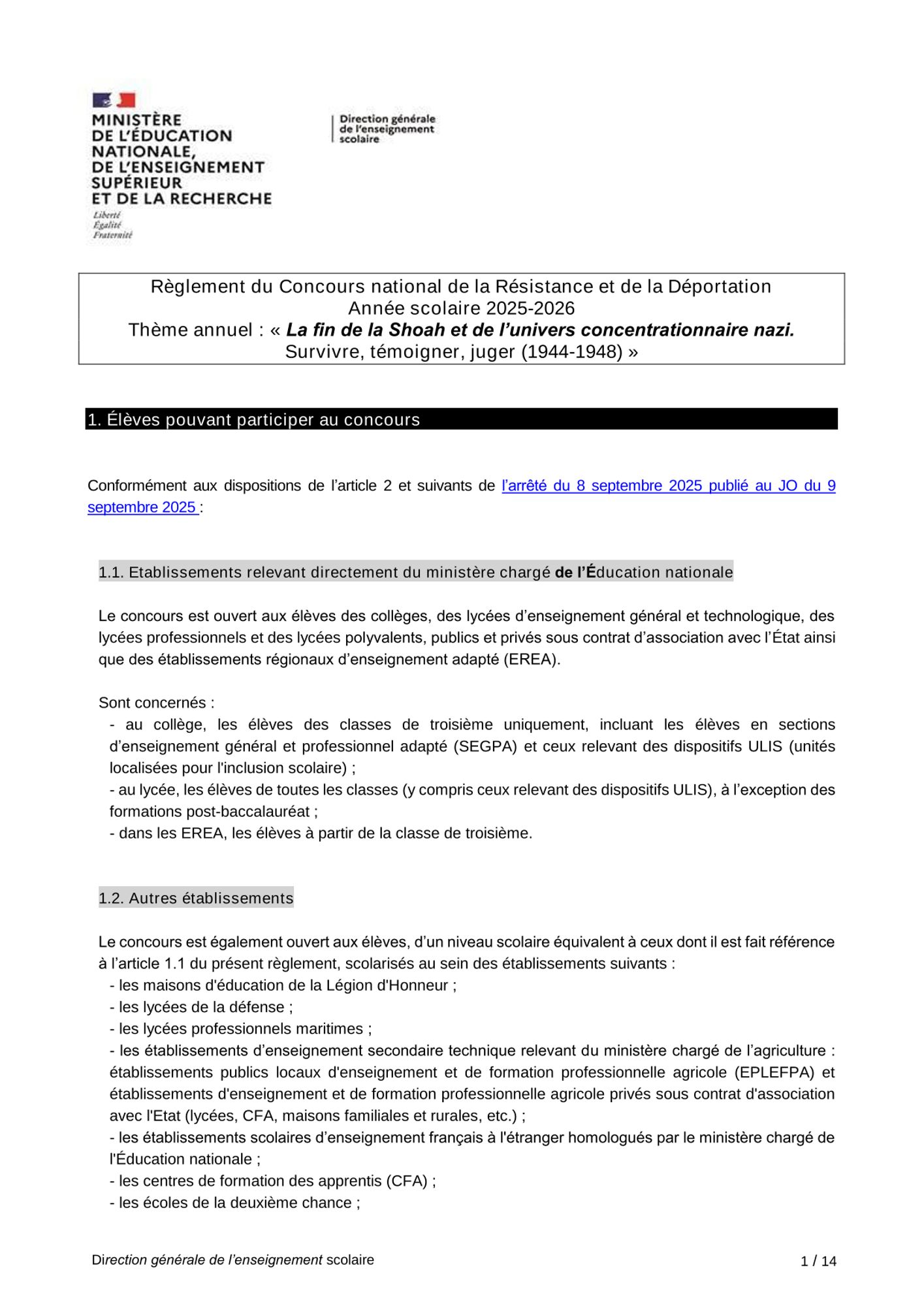 MINISTÈRE
DE L'ÉDUCATION
NATIONALE,
DE L'ENSEIGNEMENT
SUPÉRIEUR
ET DE LA RECHERCHE
Liberté
Égalité
Fraternité

Direction générale
de l'enseignement
scolaire

Règlement du Concours national de la Résistance et de la Déportation
Année scolaire 2025-2026
Thème annuel : « La fin de la Shoah et de l'univers concentrationnaire nazi.
Survivre, témoigner, juger (1944-1948) »

1. Élèves pouvant participer au concours

Conformément aux dispositions de l'article 2 et suivants de l'arrêté du 8 septembre 2025 publié au JO du 9 septembre 2025 :

1.1. Etablissements relevant directement du ministère chargé de l'Éducation nationale

Le concours est ouvert aux élèves des collèges, des lycées d'enseignement général et technologique, des lycées professionnels et des lycées polyvalents, publics et privés sous contrat d'association avec l'État ainsi que des établissements régionaux d'enseignement adapté (EREA).

Sont concernés :
- au collège, les élèves des classes de troisième uniquement, incluant les élèves en sections d'enseignement général et professionnel adapté (SEGPA) et ceux relevant des dispositifs ULIS (unités localisées pour l'inclusion scolaire) ;
- au lycée, les élèves de toutes les classes (y compris ceux relevant des dispositifs ULIS), à l'exception des formations post-baccalauréat ;
- dans les EREA, les élèves à partir de la classe de troisième.

1.2. Autres établissements

Le concours est également ouvert aux élèves, d'un niveau scolaire équivalent à ceux dont il est fait référence à l'article 1.1 du présent règlement, scolarisés au sein des établissements suivants :
- les maisons d'éducation de la Légion d'Honneur ;
- les lycées de la défense ;
- les lycées professionnels maritimes ;
- les établissements d'enseignement secondaire technique relevant du ministère chargé de l'agriculture : établissements publics locaux d'enseignement et de formation professionnelle agricole (EPLEFPA) et établissements d'enseignement et de formation professionnelle agricole privés sous contrat d'association avec l'Etat (lycées, CFA, maisons familiales et rurales, etc.) ;
- les établissements scolaires d'enseignement français à l'étranger homologués par le ministère chargé de l'Éducation nationale ;
- les centres de formation des apprentis (CFA) ;
- les écoles de la deuxième chance ;

Direction générale de l'enseignement scolaire
1 / 14